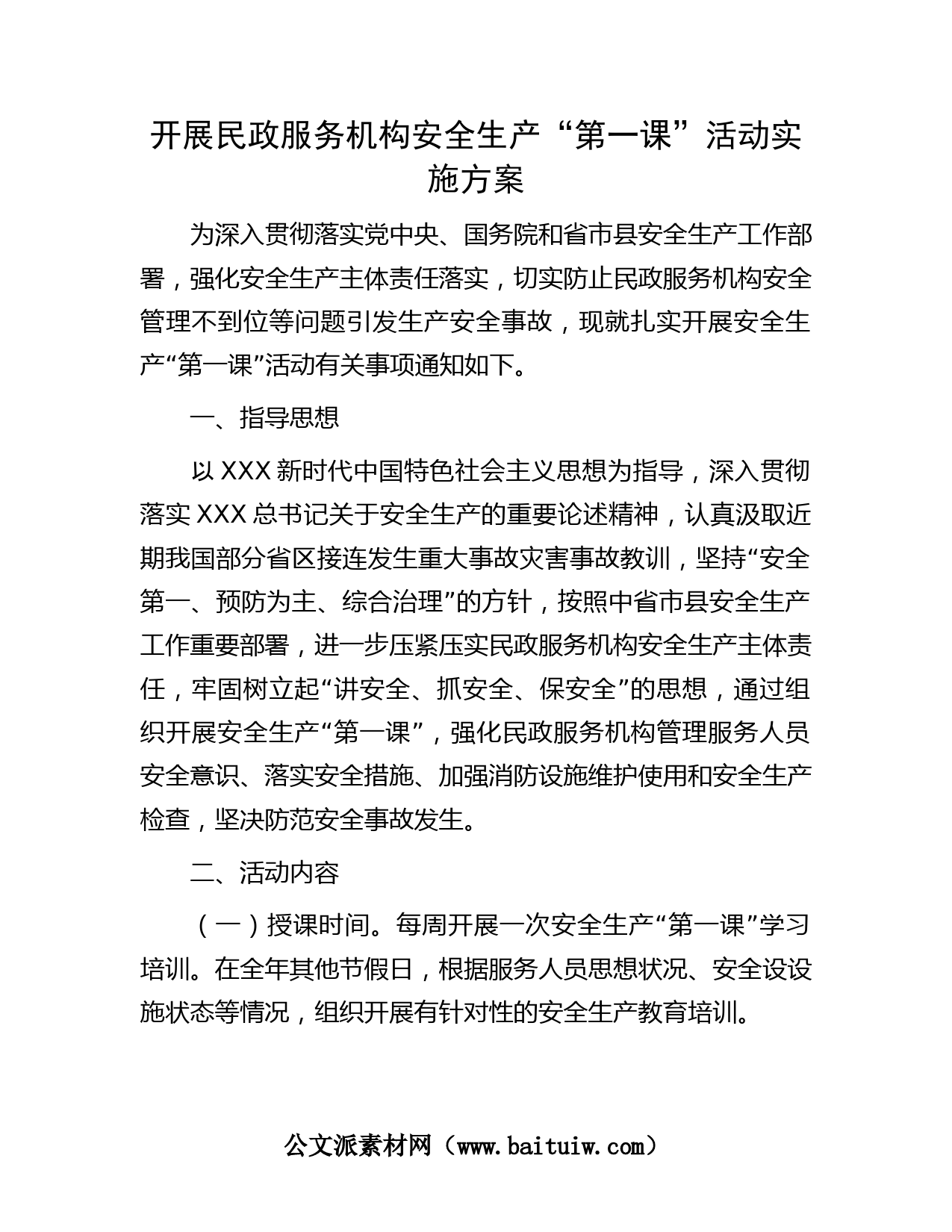 开展民政服务机构安全生产“第一课”活动实施方案

为深入贯彻落实党中央、国务院和省市县安全生产工作部署，强化安全生产主体责任落实，切实防止民政服务机构安全管理不到位等问题引发生产安全事故，现就扎实开展安全生产“第一课”活动有关事项通知如下。

一、指导思想

以XXX新时代中国特色社会主义思想为指导，深入贯彻落实XXX总书记关于安全生产的重要论述精神，认真汲取近期我国部分省区接连发生重大事故灾害事故教训，坚持“安全第一、预防为主、综合治理”的方针，按照中省市县安全生产工作重要部署，进一步压紧压实民政服务机构安全生产主体责任，牢固树立起“讲安全、抓安全、保安全”的思想，通过组织开展安全生产“第一课”，强化民政服务机构管理服务人员安全意识、落实安全措施、加强消防设施维护使用和安全生产检查，坚决防范安全事故发生。

二、活动内容

（一）授课时间。每周开展一次安全生产“第一课”学习培训。在全年其他节假日，根据服务人员思想状况、安全设设施状态等情况，组织开展有针对性的安全生产教育培训。

公文派素材网（www.baituiw.com）